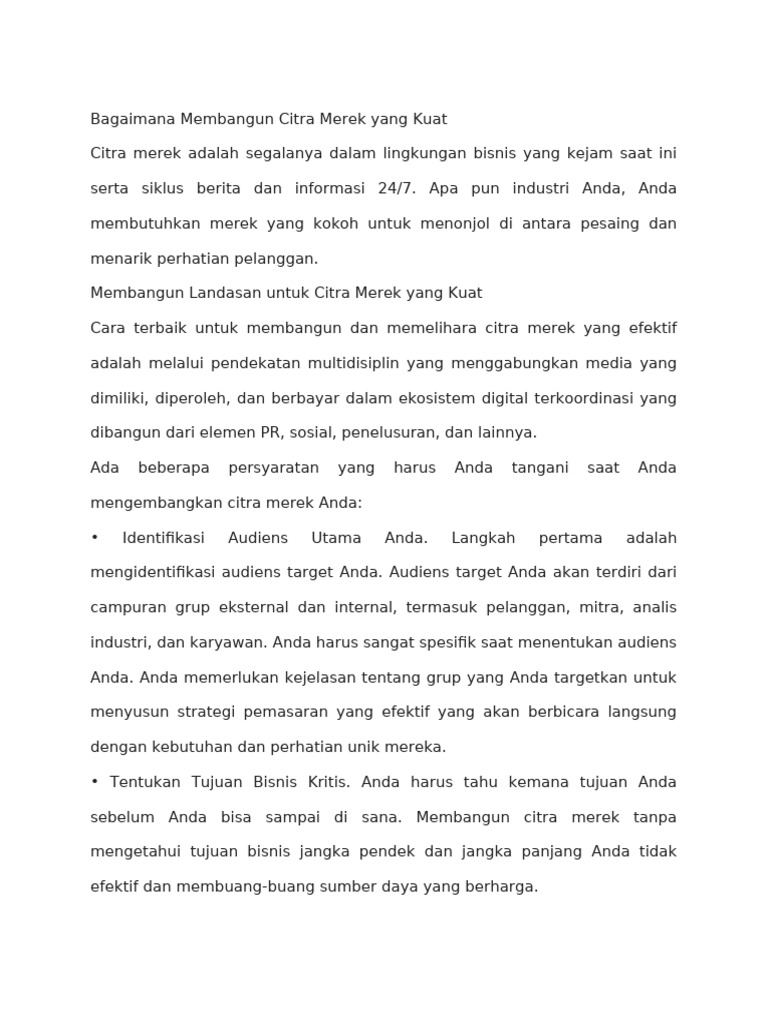 Bagaimana Membangun Citra Merek yang Kuat

Citra merek adalah segalanya dalam lingkungan bisnis yang kejam saat ini serta siklus berita dan informasi 24/7. Apa pun industri Anda, Anda membutuhkan merek yang kokoh untuk menonjol di antara pesaing dan menarik perhatian pelanggan.

Membangun Landasan untuk Citra Merek yang Kuat

Cara terbaik untuk membangun dan memelihara citra merek yang efektif adalah melalui pendekatan multidisiplin yang menggabungkan media yang dimiliki, diperoleh, dan berbayar dalam ekosistem digital terkoordinasi yang dibangun dari elemen PR, sosial, penelusuran, dan lainnya.

Ada beberapa persyaratan yang harus Anda tangani saat Anda mengembangkan citra merek Anda:

• Identifikasi Audiens Utama Anda. Langkah pertama adalah mengidentifikasi audiens target Anda. Audiens target Anda akan terdiri dari campuran grup eksternal dan internal, termasuk pelanggan, mitra, analis industri, dan karyawan. Anda harus sangat spesifik saat menentukan audiens Anda. Anda memerlukan kejelasan tentang grup yang Anda targetkan untuk menyusun strategi pemasaran yang efektif yang akan berbicara langsung dengan kebutuhan dan perhatian unik mereka.

• Tentukan Tujuan Bisnis Kritis. Anda harus tahu kemana tujuan Anda sebelum Anda bisa sampai di sana. Membangun citra merek tanpa mengetahui tujuan bisnis jangka pendek dan jangka panjang Anda tidak efektif dan membuang-buang sumber daya yang berharga.